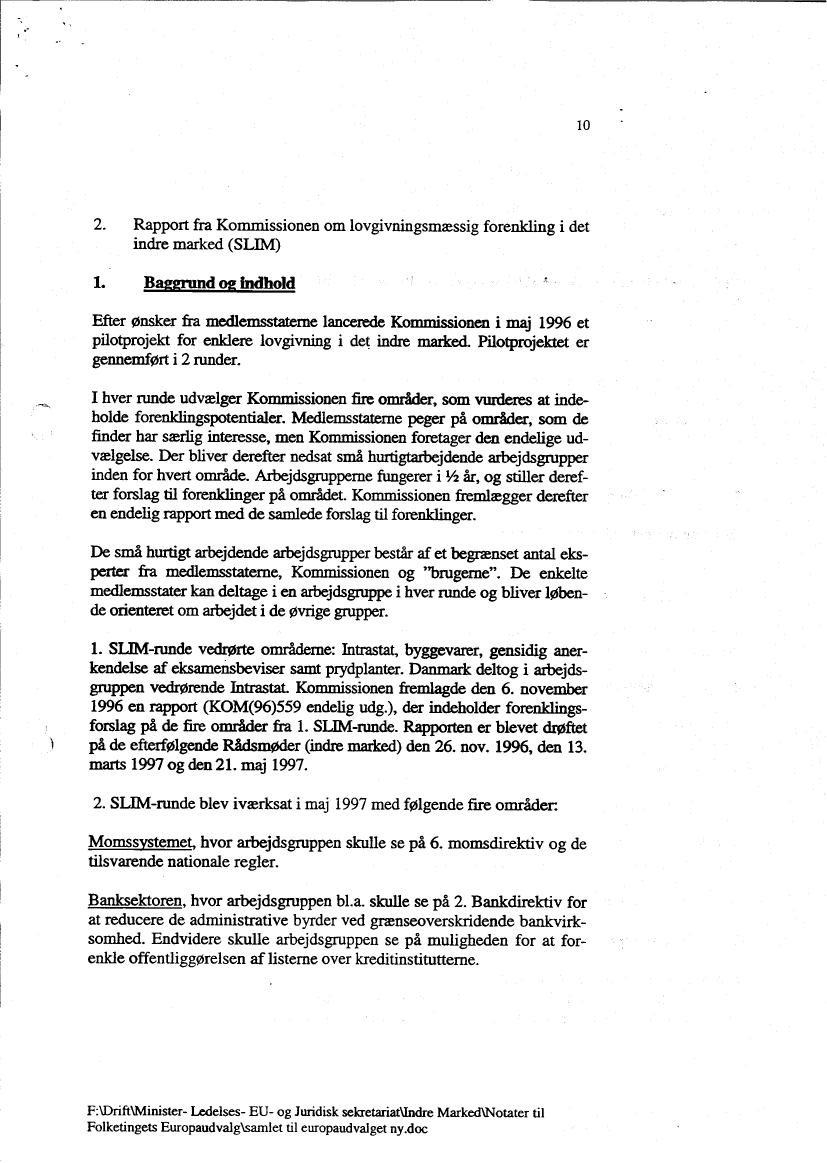 10

2. Rapport fra Kommissionen om lovgivningsmæssig forenkling i det indre marked (SLIM)

1. Baggrund og indhold

Efter ønsker fra medlemsstaterne lancerede Kommissionen i maj 1996 et pilotprojekt for enklere lovgivning i det indre marked. Pilotprojektet er gennemført i 2 runder.

I hver runde udvælger Kommissionen fire områder, som vurderes at indeholde forenklingspotentialer. Medlemsstaterne peger på områder, som de finder har særlig interesse, men Kommissionen foretager den endelige udvælgelse. Der bliver derefter nedsat små hurtigtarbejdende arbejdsgrupper inden for hvert område. Arbejdsgrupperne fungerer i ½ år, og stiller derefter forslag til forenklinger på området. Kommissionen fremlægger derefter en endelig rapport med de samlede forslag til forenklinger.

De små hurtigt arbejdende arbejdsgrupper består af et begrænset antal eksperter fra medlemsstaterne, Kommissionen og "brugerne". De enkelte medlemsstater kan deltage i en arbejdsgruppe i hver runde og bliver løbende orienteret om arbejdet i de øvrige grupper.

1. SLIM-runde vedrørte områderne: Intrastat, byggevarer, gensidig anerkendelse af eksamensbeviser samt prydplanter. Danmark deltog i arbejdsgruppen vedrørende Intrastat. Kommissionen fremlagde den 6. november 1996 en rapport (KOM(96)559 endelig udg.), der indeholder forenklingsforslag på de fire områder fra 1. SLIM-runde. Rapporten er blevet drøftet på de efterfølgende Rådsmøder (indre marked) den 26. nov. 1996, den 13. marts 1997 og den 21. maj 1997.

2. SLIM-runde blev iværksat i maj 1997 med følgende fire områder:

Momssystemet, hvor arbejdsgruppen skulle se på 6. momsdirektiv og de tilsvarende nationale regler.

Banksektoren, hvor arbejdsgruppen bl.a. skulle se på 2. Bankdirektiv for at reducere de administrative byrder ved grænseoverskridende bankvirksomhed. Endvidere skulle arbejdsgruppen se på muligheden for at forenkle offentliggørelsen af listerne over kreditinstitutterne.

F:\Drift\Minister- Ledelses- EU- og Juridisk sekretariat\Indre Marked\Notater til Folketingets Europaudvalg\samlet til europaudvalget ny.doc